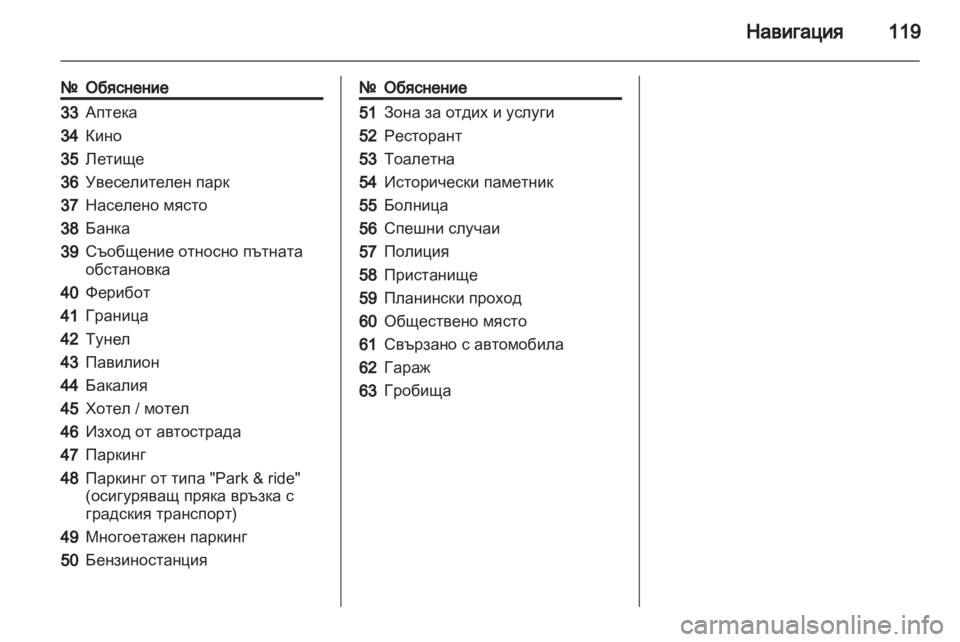 Навигация 119

| № | Обяснение |
|---|---|
| 33 | Аптека |
| 34 | Кино |
| 35 | Летище |
| 36 | Увеселителен парк |
| 37 | Населено място |
| 38 | Банка |
| 39 | Съобщение относно пътната обстановка |
| 40 | Ферибот |
| 41 | Граница |
| 42 | Тунел |
| 43 | Павилион |
| 44 | Бакалия |
| 45 | Хотел / мотел |
| 46 | Изход от автострада |
| 47 | Паркинг |
| 48 | Паркинг от типа "Park & ride" (осигуряващ пряка връзка с градския транспорт) |
| 49 | Многоетажен паркинг |
| 50 | Бензиностанция |

| № | Обяснение |
|---|---|
| 51 | Зона за отдих и услуги |
| 52 | Ресторант |
| 53 | Тоалетна |
| 54 | Исторически паметник |
| 55 | Болница |
| 56 | Спешни случаи |
| 57 | Полиция |
| 58 | Пристанище |
| 59 | Планински проход |
| 60 | Обществено място |
| 61 | Свързано с автомобила |
| 62 | Гараж |
| 63 | Гробища |

carmanualsonline.info